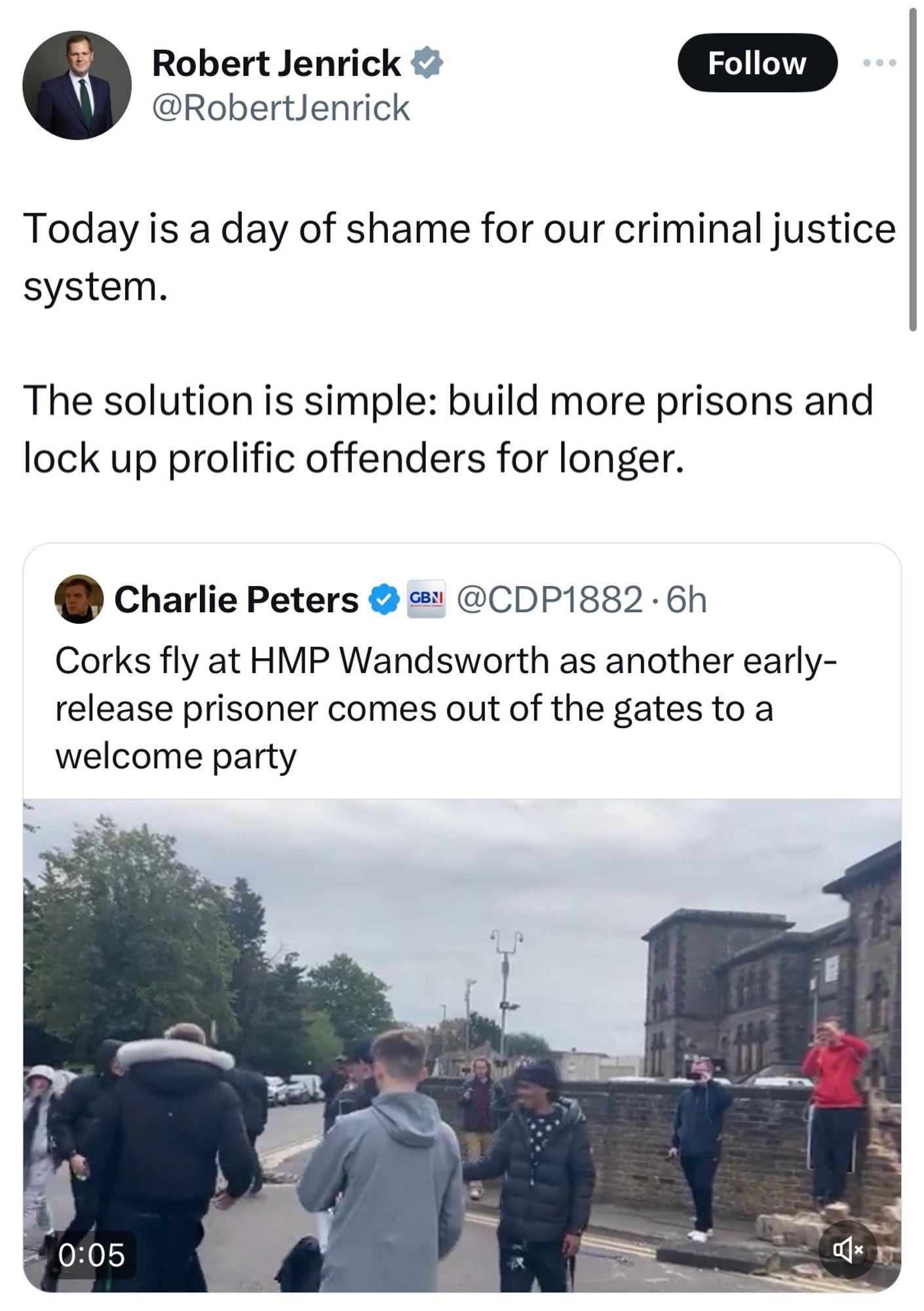 Robert Jenrick
@RobertJenrick

Follow

Today is a day of shame for our criminal justice system.

The solution is simple: build more prisons and lock up prolific offenders for longer.

Charlie Peters GBN @CDP1882 · 6h
Corks fly at HMP Wandsworth as another early-release prisoner comes out of the gates to a welcome party

0:05